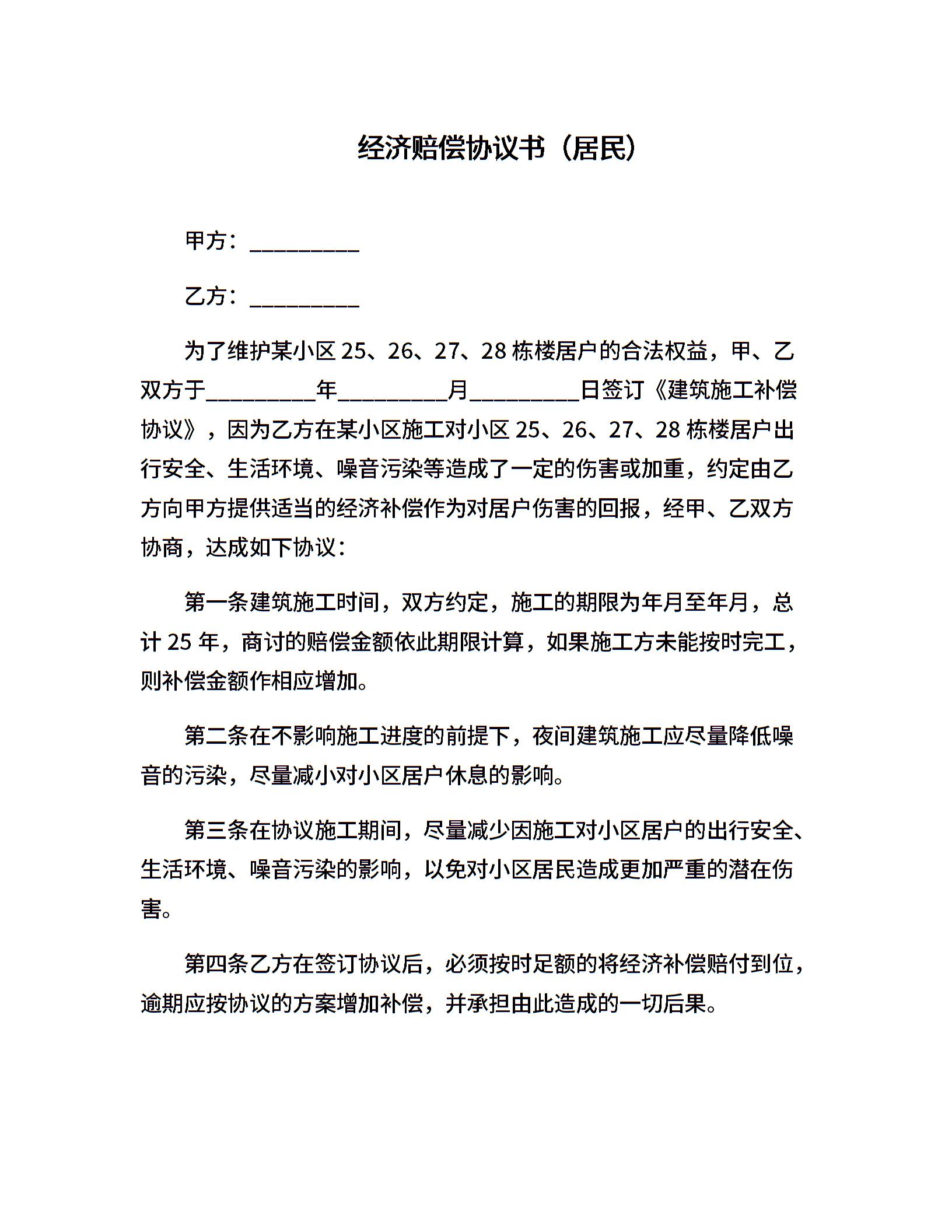 经济赔偿协议书（居民）

甲方：__________

乙方：__________

为了维护某小区 25、26、27、28 栋楼居户的合法权益，甲、乙双方于__________年__________月__________日签订《建筑施工补偿协议》，因为乙方在某小区施工对小区 25、26、27、28 栋楼居户出行安全、生活环境、噪音污染等造成了一定的伤害或加重，约定由乙方向甲方提供适当的经济补偿作为对居户伤害的回报，经甲、乙双方协商，达成如下协议：

第一条建筑施工时间，双方约定，施工的期限为年月至年月，总计 25 年，商讨的赔偿金额依此期限计算，如果施工方未能按时完工，则补偿金额作相应增加。

第二条在不影响施工进度的前提下，夜间建筑施工应尽量降低噪音的污染，尽量减小对小区居户休息的影响。

第三条在协议施工期间，尽量减少因施工对小区居户的出行安全、生活环境、噪音污染的影响，以免对小区居民造成更加严重的潜在伤害。

第四条乙方在签订协议后，必须按时足额的将经济补偿赔付到位，逾期应按协议的方案增加补偿，并承担由此造成的一切后果。